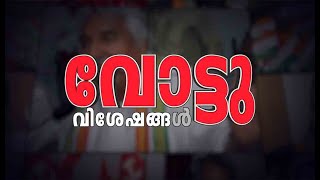 വോട്ടു
വിശേഷങ്ങൾ